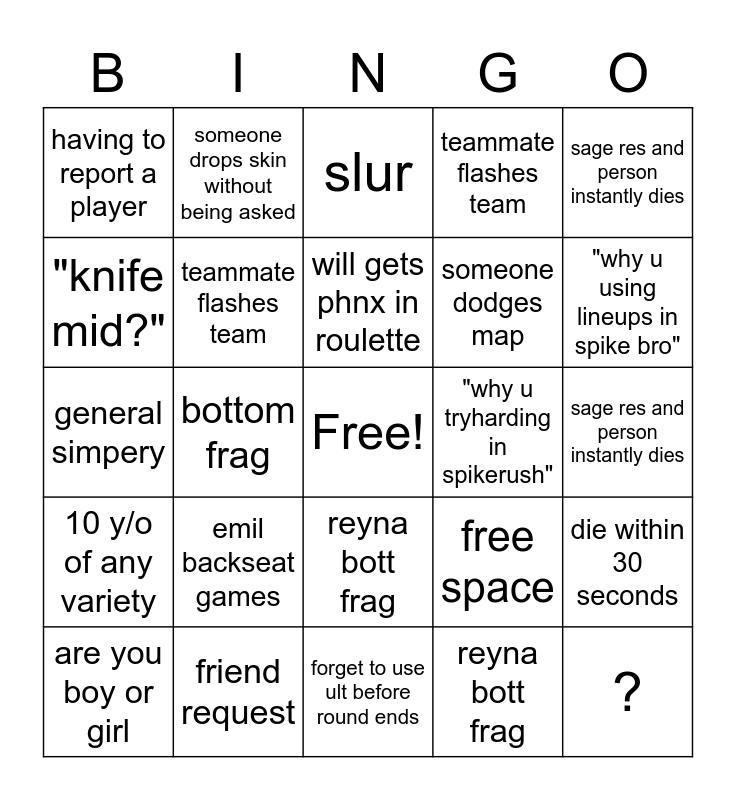 | B | I | N | G | O |
|---|---|---|---|---|
| having to report a player | someone drops skin without being asked | slur | teammate flashes team | sage res and person instantly dies |
| "knife mid?" | teammate flashes team | will gets phnx in roulette | someone dodges map | "why u using lineups in spike bro" |
| general simpery | bottom frag | Free! | "why u tryharding in spikerush" | sage res and person instantly dies |
| 10 y/o of any variety | emil backseat games | reyna bott frag | free space | die within 30 seconds |
| are you boy or girl | friend request | forget to use ult before round ends | reyna bott frag | ? |